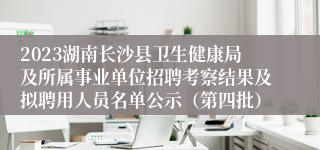 2023湖南长沙县卫生健康局及所属事业单位招聘考察结果及拟聘用人员名单公示（第四批）